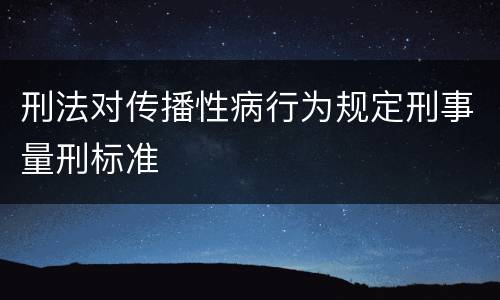 刑法对传播性病行为规定刑事量刑标准